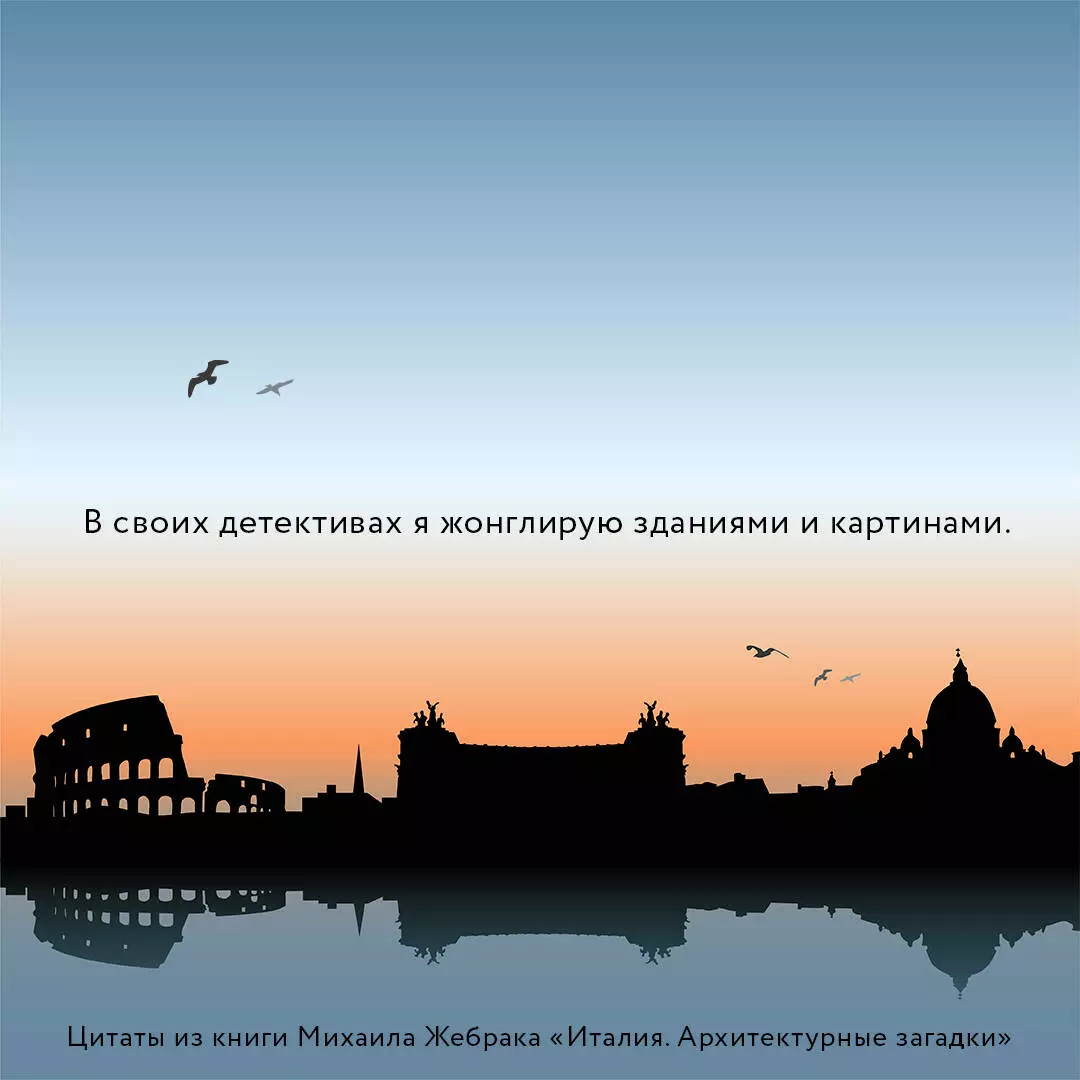 В своих детективах я жонглирую зданиями и картинами.

Цитаты из книги Михаила Жебрака «Италия. Архитектурные загадки»